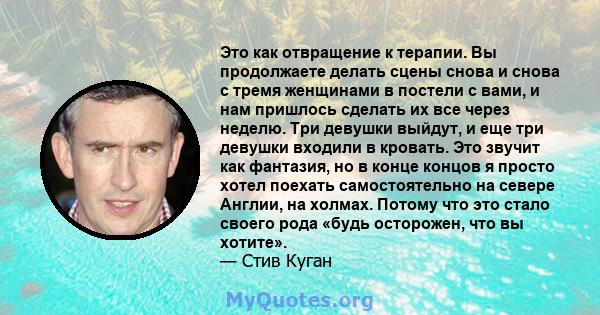 Это как отвращение к терапии. Вы продолжаете делать сцены снова и снова с тремя женщинами в постели с вами, и нам пришлось сделать их все через неделю. Три девушки выйдут, и еще три девушки входили в кровать. Это звучит как фантазия, но в конце концов я просто хотел поехать самостоятельно на севере Англии, на холмах. Потому что это стало своего рода «будь осторожен, что вы хотите».
— Стив Куган

MyQuotes.org